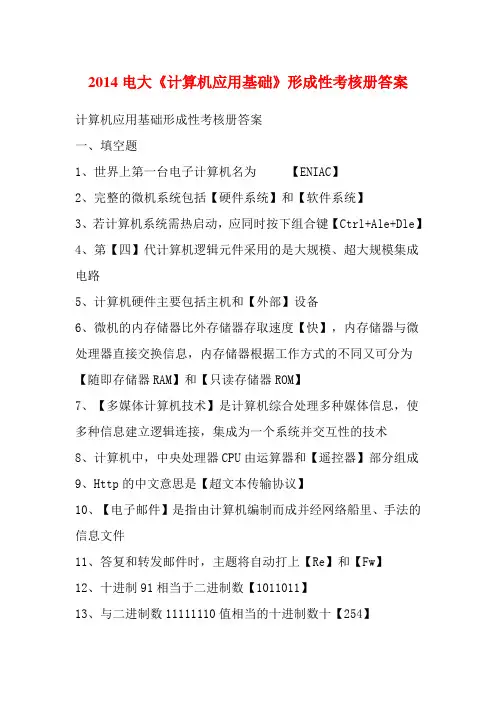 2014 电大《计算机应用基础》形成性考核册答案

计算机应用基础形成性考核册答案

一、填空题

1、世界上第一台电子计算机名为 【ENIAC】

2、完整的微机系统包括【硬件系统】和【软件系统】

3、若计算机系统需热启动，应同时按下组合键【Ctrl+Ale+Dle】

4、第【四】代计算机逻辑元件采用的是大规模、超大规模集成电路

5、计算机硬件主要包括主机和【外部】设备

6、微机的内存储器比外存储器存取速度【快】，内存储器与微处理器直接交换信息，内存储器根据工作方式的不同又可分为【随即存储器 RAM】和【只读存储器 ROM】

7、【多媒体计算机技术】是计算机综合处理多种媒体信息，使多种信息建立逻辑连接，集成为一个系统并交互性的技术

8、计算机中，中央处理器 CPU 由运算器和【遥控器】部分组成

9、Http 的中文意思是【超文本传输协议】

10、【电子邮件】是指由计算机编制而成并经网络船里、手法的信息文件

11、答复和转发邮件时，主题将自动打上【Re】和【Fw】

12、十进制 91 相当于二进制数【1011011】

13、与二进制数 11111110 值相当的十进制数十【254】